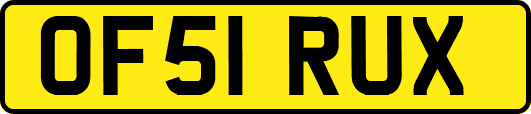 OF51 RUX